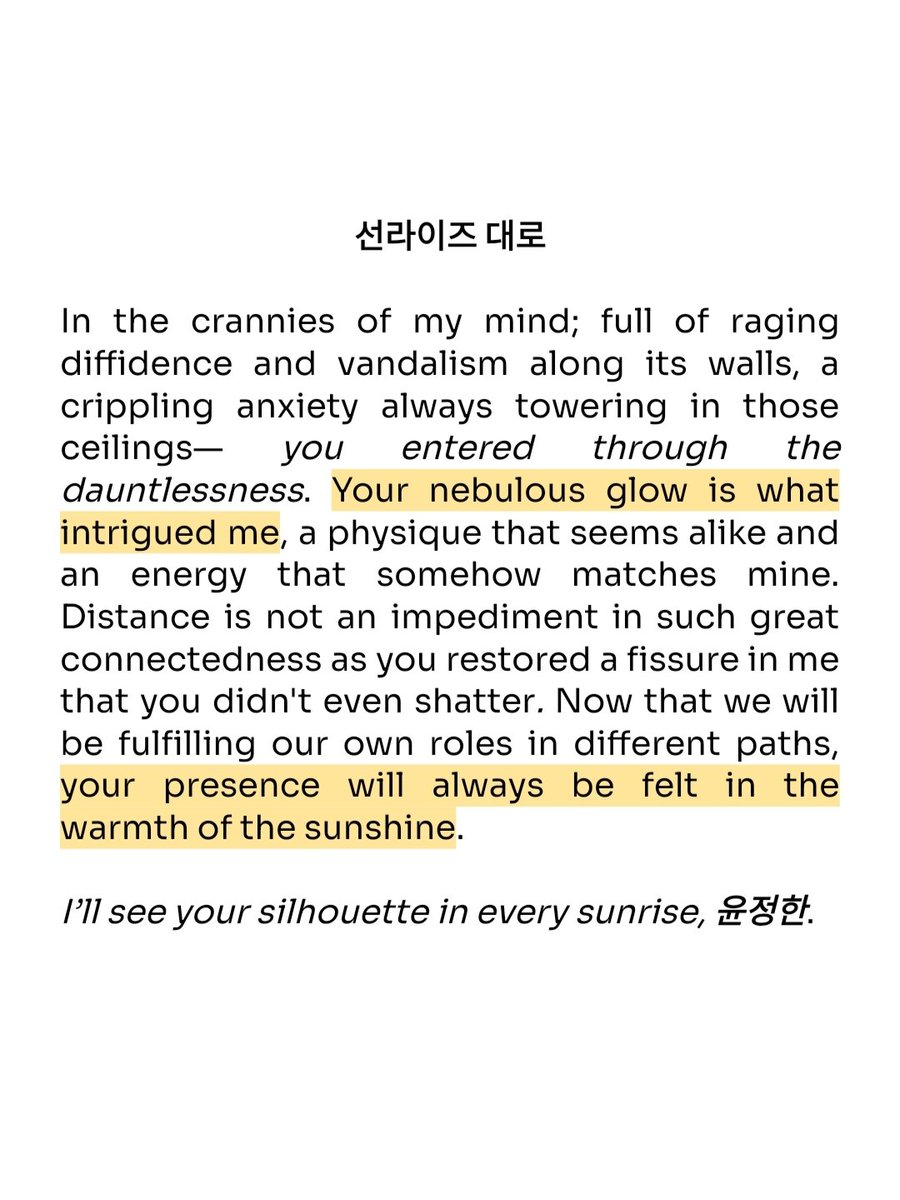 선라이즈 대로

In the crannies of my mind; full of raging diffidence and vandalism along its walls, a crippling anxiety always towering in those ceilings— you entered through the dauntlessness. Your nebulous glow is what intrigued me, a physique that seems alike and an energy that somehow matches mine. Distance is not an impediment in such great connectedness as you restored a fissure in me that you didn't even shatter. Now that we will be fulfilling our own roles in different paths, your presence will always be felt in the warmth of the sunshine.

I'll see your silhouette in every sunrise, 윤정한.